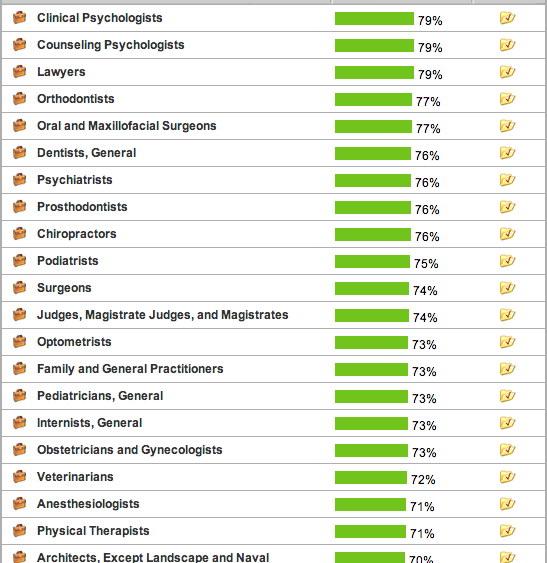 | | |
|---|---|
| Clinical Psychologists | 79% |
| Counseling Psychologists | 79% |
| Lawyers | 79% |
| Orthodontists | 77% |
| Oral and Maxillofacial Surgeons | 77% |
| Dentists, General | 76% |
| Psychiatrists | 76% |
| Prosthodontists | 76% |
| Chiropractors | 76% |
| Podiatrists | 75% |
| Surgeons | 74% |
| Judges, Magistrate Judges, and Magistrates | 74% |
| Optometrists | 73% |
| Family and General Practitioners | 73% |
| Pediatricians, General | 73% |
| Internists, General | 73% |
| Obstetricians and Gynecologists | 73% |
| Veterinarians | 72% |
| Anesthesiologists | 71% |
| Physical Therapists | 71% |
| Architects, Except Landscape and Naval | 70% |